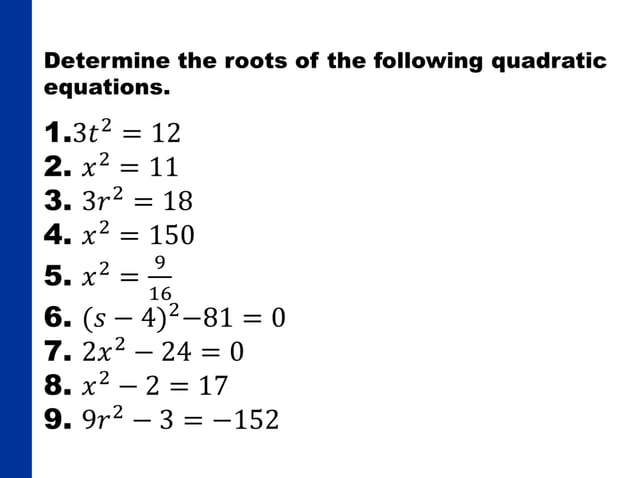 Determine the roots of the following quadratic equations.

1. $3t^2 = 12$
2. $x^2 = 11$
3. $3r^2 = 18$
4. $x^2 = 150$
5. $x^2 = \frac{9}{16}$
6. $(s-4)^2 - 81 = 0$
7. $2x^2 - 24 = 0$
8. $x^2 - 2 = 17$
9. $9r^2 - 3 = -152$